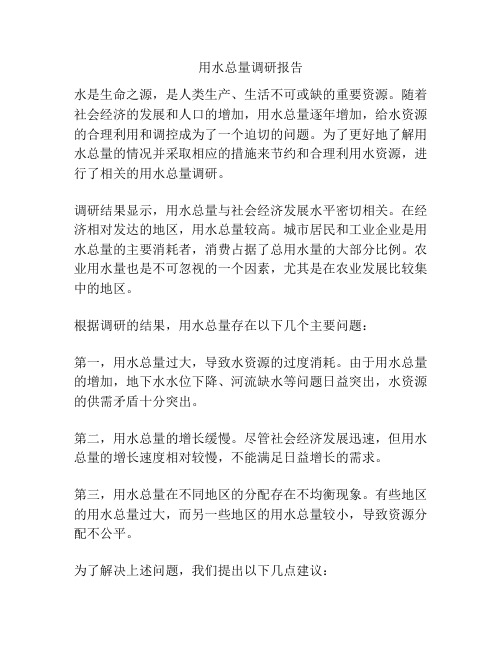 用水总量调研报告

水是生命之源，是人类生产、生活不可或缺的重要资源。随着社会经济的发展和人口的增加，用水总量逐年增加，给水资源的合理利用和调控成为了一个迫切的问题。为了更好地了解用水总量的情况并采取相应的措施来节约和合理利用水资源，进行了相关的用水总量调研。

调研结果显示，用水总量与社会经济发展水平密切相关。在经济相对发达的地区，用水总量较高。城市居民和工业企业是用水总量的主要消耗者，消费占据了总用水量的大部分比例。农业用水量也是不可忽视的一个因素，尤其是在农业发展比较集中的地区。

根据调研的结果，用水总量存在以下几个主要问题：

第一，用水总量过大，导致水资源的过度消耗。由于用水总量的增加，地下水水位下降、河流缺水等问题日益突出，水资源的供需矛盾十分突出。

第二，用水总量的增长缓慢。尽管社会经济发展迅速，但用水总量的增长速度相对较慢，不能满足日益增长的需求。

第三，用水总量在不同地区的分配存在不均衡现象。有些地区的用水总量过大，而另一些地区的用水总量较小，导致资源分配不公平。

为了解决上述问题，我们提出以下几点建议：